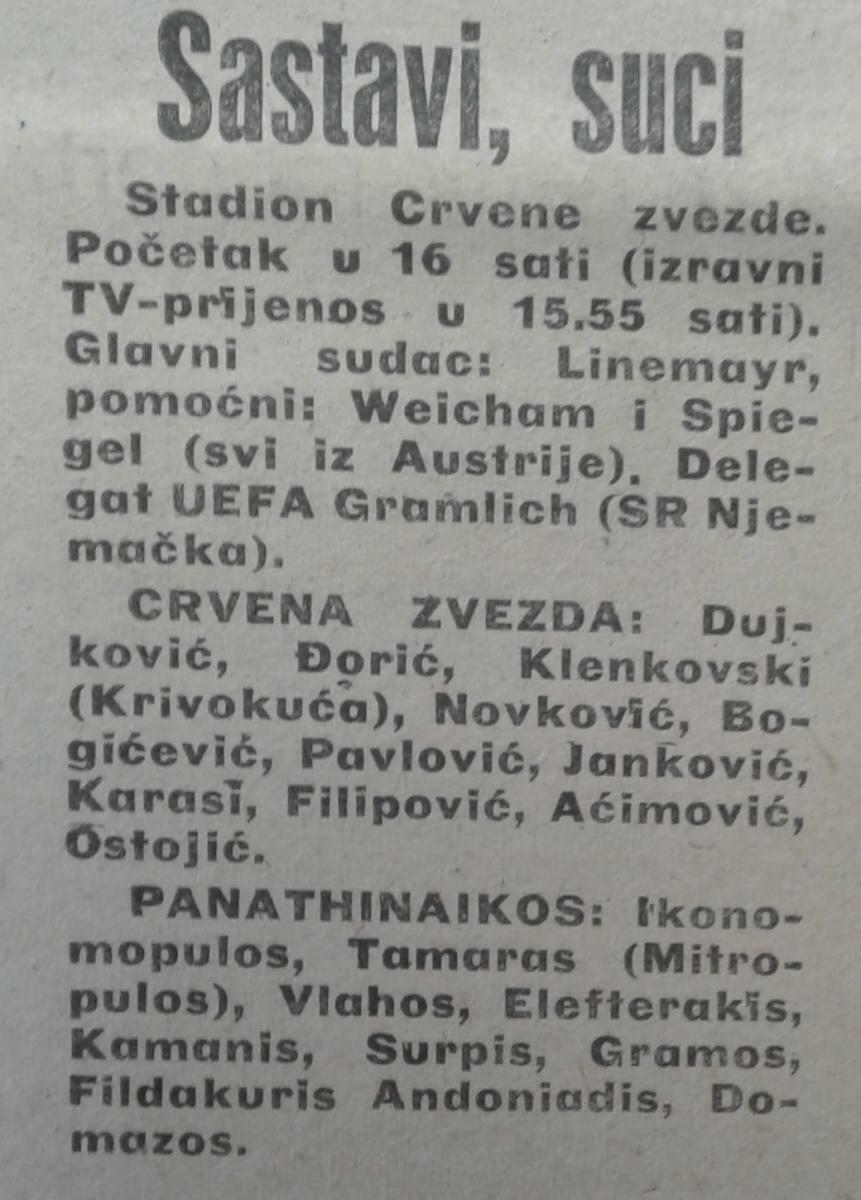 Sastavi, suci

Stadion Crvene zvezde. Početak u 16 sati (izravni TV-prijenos u 15.55 sati). Glavni sudac: Linemayr, pomoćni: Weicham i Spiegel (svi iz Austrije). Delegat UEFA Gramlich (SR Njemačka).

CRVENA ZVEZDA: Dujković, Đorić, Klenkovski (Krivokuća), Novković, Bogićević, Pavlović, Janković, Karasi, Filipović, Aćimović, Ostojić.

PANATHINAIKOS: Ikonomopulos, Tamaras (Mitropulos), Vlahos, Elefterakis, Kamanis, Surpis, Gramos, Fildakuris Andoniadis, Domazos.